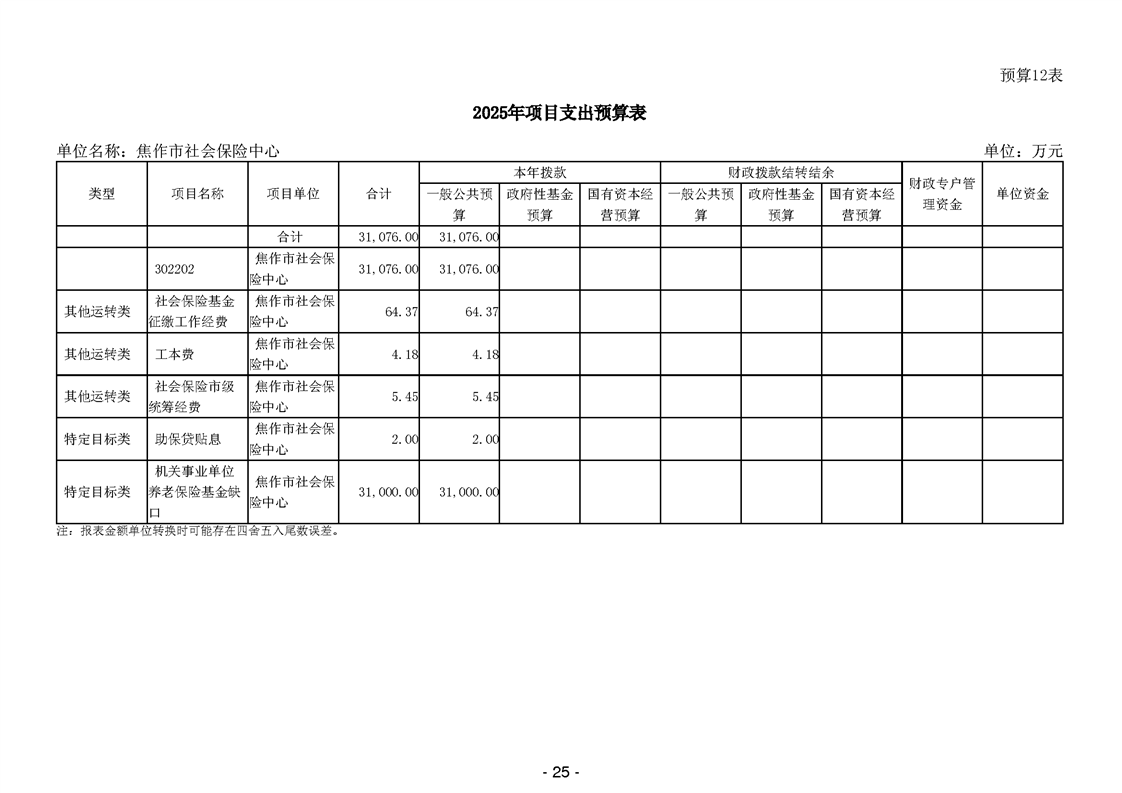 预算12表

2025年项目支出预算表

单位名称：焦作市社会保险中心　　　　单位：万元

| 类型 | 项目名称 | 项目单位 | 合计 | 本年拨款 一般公共预算 | 本年拨款 政府性基金预算 | 本年拨款 国有资本经营预算 | 财政拨款结转结余 一般公共预算 | 财政拨款结转结余 政府性基金预算 | 财政拨款结转结余 国有资本经营预算 | 财政专户管理资金 | 单位资金 |
|---|---|---|---|---|---|---|---|---|---|---|---|
| | | 合计 | 31,076.00 | 31,076.00 | | | | | | | |
| | 302202 | 焦作市社会保险中心 | 31,076.00 | 31,076.00 | | | | | | | |
| 其他运转类 | 社会保险基金征缴工作经费 | 焦作市社会保险中心 | 64.37 | 64.37 | | | | | | | |
| 其他运转类 | 工本费 | 焦作市社会保险中心 | 4.18 | 4.18 | | | | | | | |
| 其他运转类 | 社会保险市级统筹经费 | 焦作市社会保险中心 | 5.45 | 5.45 | | | | | | | |
| 特定目标类 | 助保贷贴息 | 焦作市社会保险中心 | 2.00 | 2.00 | | | | | | | |
| 特定目标类 | 机关事业单位养老保险基金缺口 | 焦作市社会保险中心 | 31,000.00 | 31,000.00 | | | | | | | |

注：报表金额单位转换时可能存在四舍五入尾数误差。

- 25 -